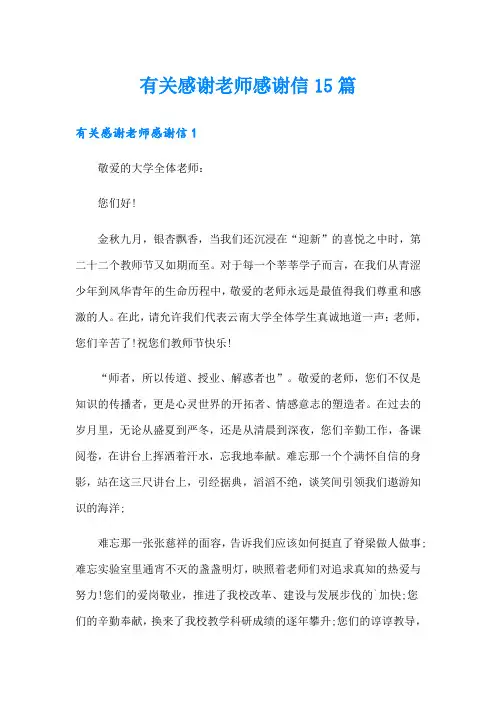 有关感谢老师感谢信 15 篇

有关感谢老师感谢信 1

敬爱的大学全体老师：

您们好！

金秋九月，银杏飘香，当我们还沉浸在“迎新”的喜悦之中时，第二十二个教师节又如期而至。对于每一个莘莘学子而言，在我们从青涩少年到风华青年的生命历程中，敬爱的老师永远是最值得我们尊重和感激的人。在此，请允许我们代表云南大学全体学生真诚地道一声：老师，您们辛苦了！祝您们教师节快乐！

“师者，所以传道、授业、解惑者也”。敬爱的老师，您们不仅是知识的传播者，更是心灵世界的开拓者、情感意志的塑造者。在过去的岁月里，无论从盛夏到严冬，还是从清晨到深夜，您们辛勤工作，备课阅卷，在讲台上挥洒着汗水，忘我地奉献。难忘那一个个满怀自信的身影，站在这三尺讲台上，引经据典，滔滔不绝，谈笑间引领我们遨游知识的海洋；

难忘那一张张慈祥的面容，告诉我们应该如何挺直了脊梁做人做事；难忘实验室里通宵不灭的盏盏明灯，映照着老师们对追求真知的热爱与努力！您们的爱岗敬业，推进了我校改革、建设与发展步伐的`加快；您们的辛勤奉献，换来了我校教学科研成绩的逐年攀升；您们的谆谆教导，